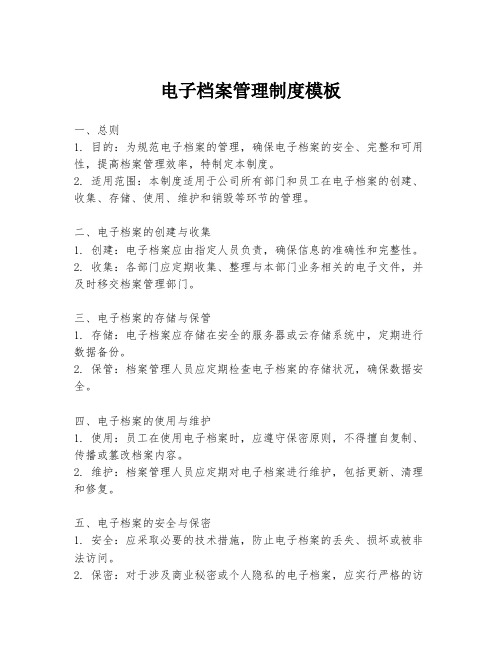 电子档案管理制度模板

一、总则
1. 目的：为规范电子档案的管理，确保电子档案的安全、完整和可用性，提高档案管理效率，特制定本制度。
2. 适用范围：本制度适用于公司所有部门和员工在电子档案的创建、收集、存储、使用、维护和销毁等环节的管理。

二、电子档案的创建与收集
1. 创建：电子档案应由指定人员负责，确保信息的准确性和完整性。
2. 收集：各部门应定期收集、整理与本部门业务相关的电子文件，并及时移交档案管理部门。

三、电子档案的存储与保管
1. 存储：电子档案应存储在安全的服务器或云存储系统中，定期进行数据备份。
2. 保管：档案管理人员应定期检查电子档案的存储状况，确保数据安全。

四、电子档案的使用与维护
1. 使用：员工在使用电子档案时，应遵守保密原则，不得擅自复制、传播或篡改档案内容。
2. 维护：档案管理人员应定期对电子档案进行维护，包括更新、清理和修复。

五、电子档案的安全与保密
1. 安全：应采取必要的技术措施，防止电子档案的丢失、损坏或被非法访问。
2. 保密：对于涉及商业秘密或个人隐私的电子档案，应实行严格的访